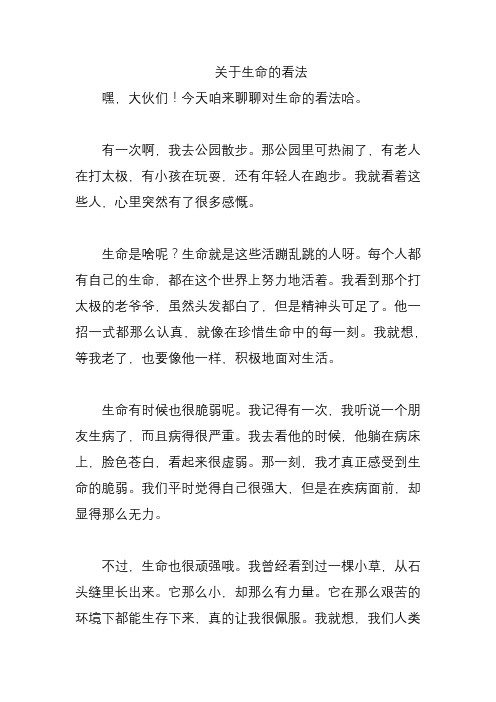 关于生命的看法

嘿，大伙们！今天咱来聊聊对生命的看法哈。

有一次啊，我去公园散步。那公园里可热闹了，有老人在打太极，有小孩在玩耍，还有年轻人在跑步。我就看着这些人，心里突然有了很多感慨。

生命是啥呢？生命就是这些活蹦乱跳的人呀。每个人都有自己的生命，都在这个世界上努力地活着。我看到那个打太极的老爷爷，虽然头发都白了，但是精神头可足了。他一招一式都那么认真，就像在珍惜生命中的每一刻。我就想，等我老了，也要像他一样，积极地面对生活。

生命有时候也很脆弱呢。我记得有一次，我听说一个朋友生病了，而且病得很严重。我去看他的时候，他躺在病床上，脸色苍白，看起来很虚弱。那一刻，我才真正感受到生命的脆弱。我们平时觉得自己很强大，但是在疾病面前，却显得那么无力。

不过，生命也很顽强哦。我曾经看到过一棵小草，从石头缝里长出来。它那么小，却那么有力量。它在那么艰苦的环境下都能生存下来，真的让我很佩服。我就想，我们人类